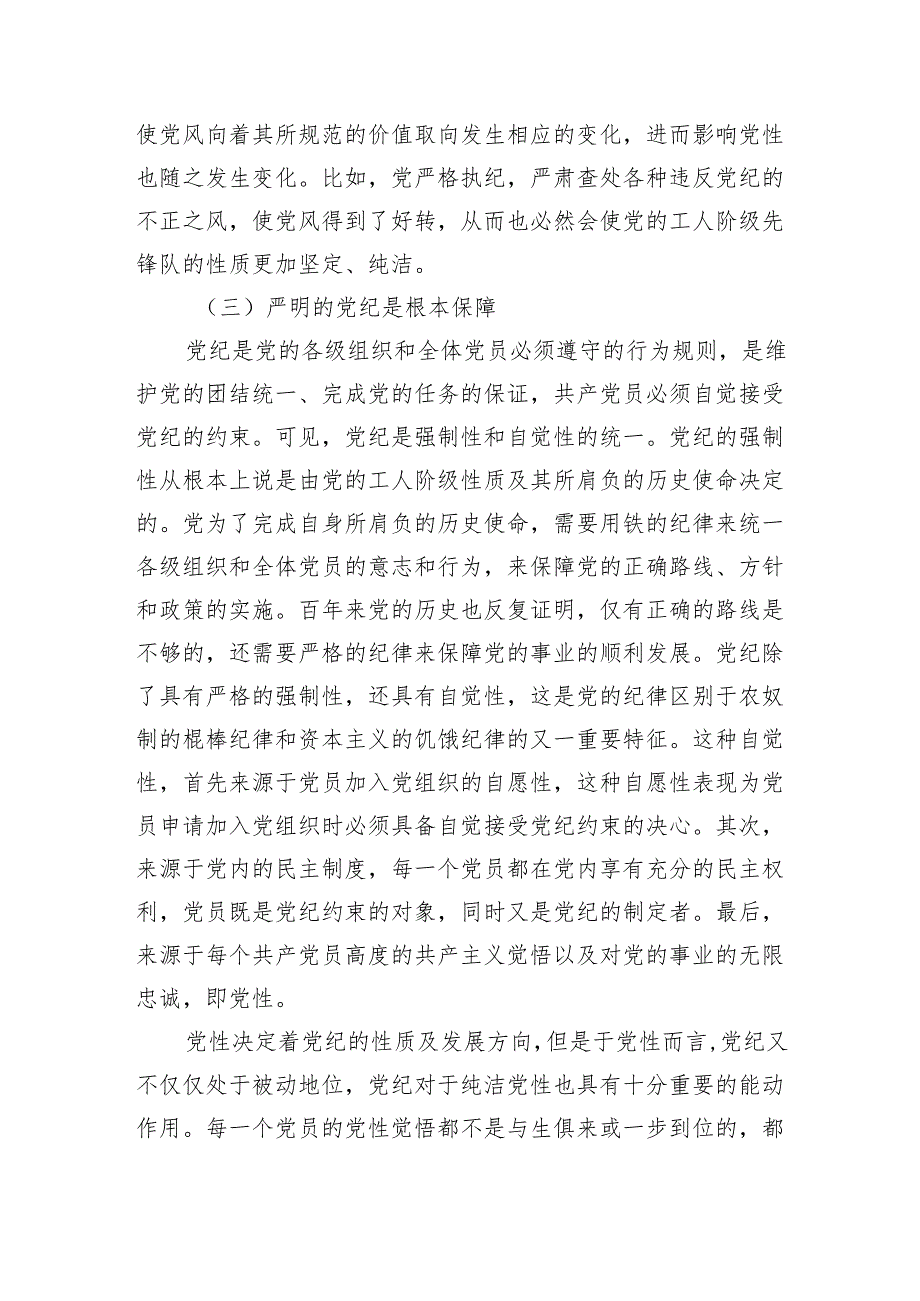 使党风向着其所规范的价值取向发生相应的变化，进而影响党性也随之发生变化。比如，党严格执纪，严肃查处各种违反党纪的不正之风，使党风得到了好转，从而也必然会使党的工人阶级先锋队的性质更加坚定、纯洁。

（三）严明的党纪是根本保障

党纪是党的各级组织和全体党员必须遵守的行为规则，是维护党的团结统一、完成党的任务的保证，共产党员必须自觉接受党纪的约束。可见，党纪是强制性和自觉性的统一。党纪的强制性从根本上说是由党的工人阶级性质及其所肩负的历史使命决定的。党为了完成自身所肩负的历史使命，需要用铁的纪律来统一各级组织和全体党员的意志和行为，来保障党的正确路线、方针和政策的实施。百年来党的历史也反复证明，仅有正确的路线是不够的，还需要严格的纪律来保障党的事业的顺利发展。党纪除了具有严格的强制性，还具有自觉性，这是党的纪律区别于农奴制的棍棒纪律和资本主义的饥饿纪律的又一重要特征。这种自觉性，首先来源于党员加入党组织的自愿性，这种自愿性表现为党员申请加入党组织时必须具备自觉接受党纪约束的决心。其次，来源于党内的民主制度，每一个党员都在党内享有充分的民主权利，党员既是党纪约束的对象，同时又是党纪的制定者。最后，来源于每个共产党员高度的共产主义觉悟以及对党的事业的无限忠诚，即党性。

党性决定着党纪的性质及发展方向，但是于党性而言，党纪又不仅仅处于被动地位，党纪对于纯洁党性也具有十分重要的能动作用。每一个党员的党性觉悟都不是与生俱来或一步到位的，都